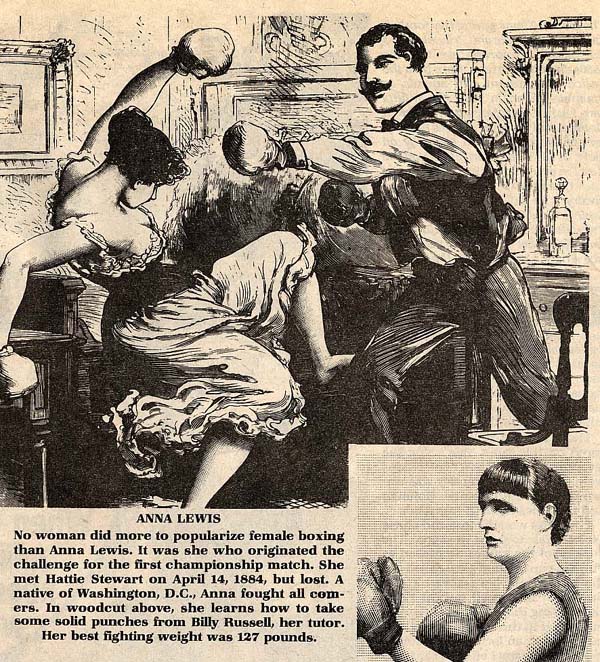 ANNA LEWIS

No woman did more to popularize female boxing than Anna Lewis. It was she who originated the challenge for the first championship match. She met Hattie Stewart on April 14, 1884, but lost. A native of Washington, D.C., Anna fought all comers. In woodcut above, she learns how to take some solid punches from Billy Russell, her tutor. Her best fighting weight was 127 pounds.